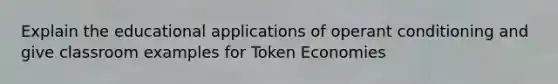 Explain the educational applications of operant conditioning and give classroom examples for Token Economies